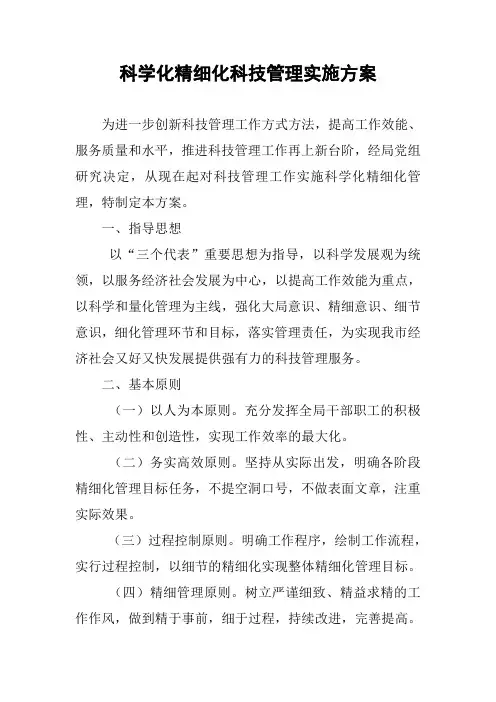 科学化精细化科技管理实施方案

为进一步创新科技管理工作方式方法，提高工作效能、服务质量和水平，推进科技管理工作再上新台阶，经局党组研究决定，从现在起对科技管理工作实施科学化精细化管理，特制定本方案。

一、指导思想

以“三个代表”重要思想为指导，以科学发展观为统领，以服务经济社会发展为中心，以提高工作效能为重点，以科学和量化管理为主线，强化大局意识、精细意识、细节意识，细化管理环节和目标，落实管理责任，为实现我市经济社会又好又快发展提供强有力的科技管理服务。

二、基本原则

（一）以人为本原则。充分发挥全局干部职工的积极性、主动性和创造性，实现工作效率的最大化。

（二）务实高效原则。坚持从实际出发，明确各阶段精细化管理目标任务，不提空洞口号，不做表面文章，注重实际效果。

（三）过程控制原则。明确工作程序，绘制工作流程，实行过程控制，以细节的精细化实现整体精细化管理目标。

（四）精细管理原则。树立严谨细致、精益求精的工作作风，做到精于事前，细于过程，持续改进，完善提高。